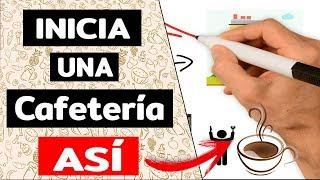 INICIA
UNA
Cafetería
ASÍ